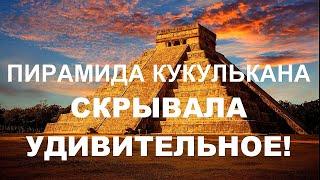 ПИРАМИДА КУКУЛЬКАНА
СКРЫВАЛА
УДИВИТЕЛЬНОЕ!